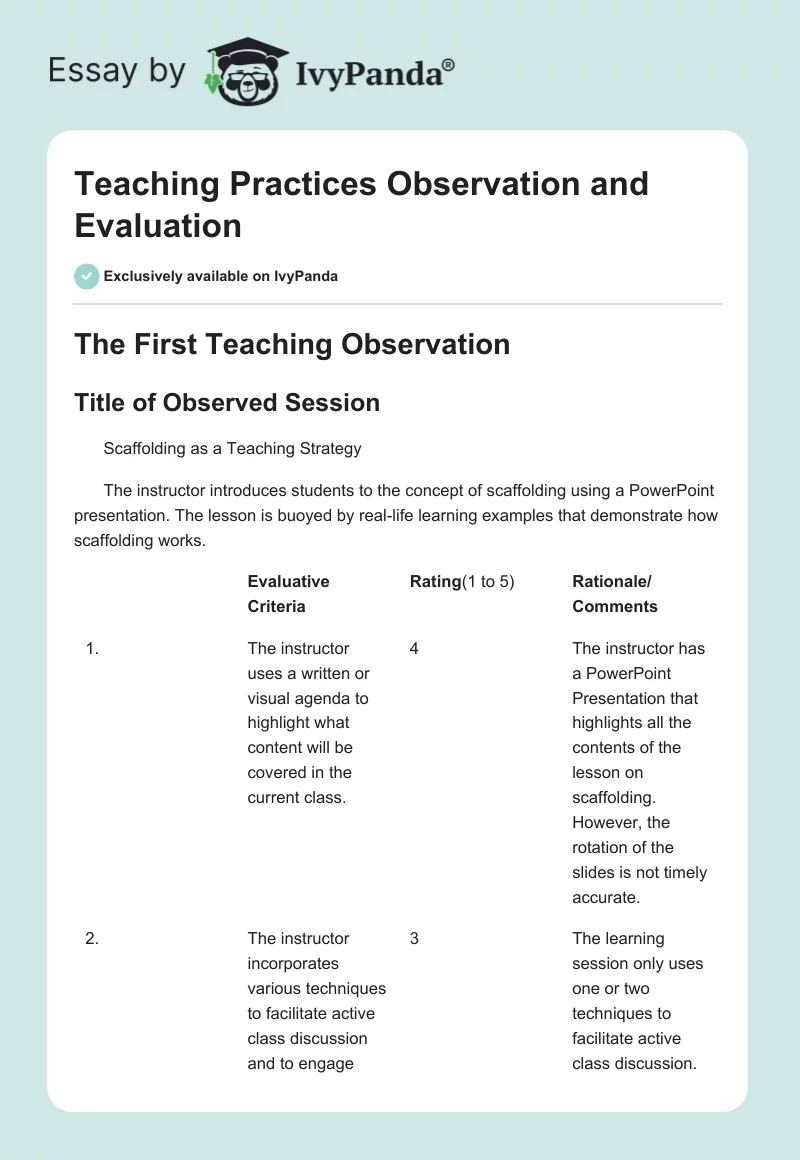 Essay by IvyPanda®

Teaching Practices Observation and Evaluation

Exclusively available on IvyPanda

The First Teaching Observation

Title of Observed Session

Scaffolding as a Teaching Strategy

The instructor introduces students to the concept of scaffolding using a PowerPoint presentation. The lesson is buoyed by real-life learning examples that demonstrate how scaffolding works.

| | Evaluative Criteria | Rating(1 to 5) | Rationale/ Comments |
|---|---|---|---|
| 1. | The instructor uses a written or visual agenda to highlight what content will be covered in the current class. | 4 | The instructor has a PowerPoint Presentation that highlights all the contents of the lesson on scaffolding. However, the rotation of the slides is not timely accurate. |
| 2. | The instructor incorporates various techniques to facilitate active class discussion and to engage | 3 | The learning session only uses one or two techniques to facilitate active class discussion. |